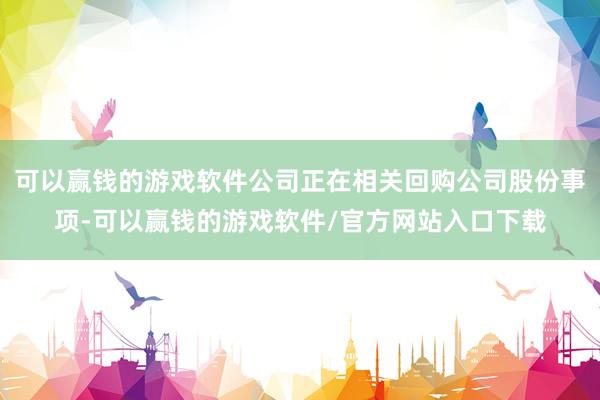 可以赢钱的游戏软件公司正在相关回购公司股份事项-可以赢钱的游戏软件/官方网站入口下载